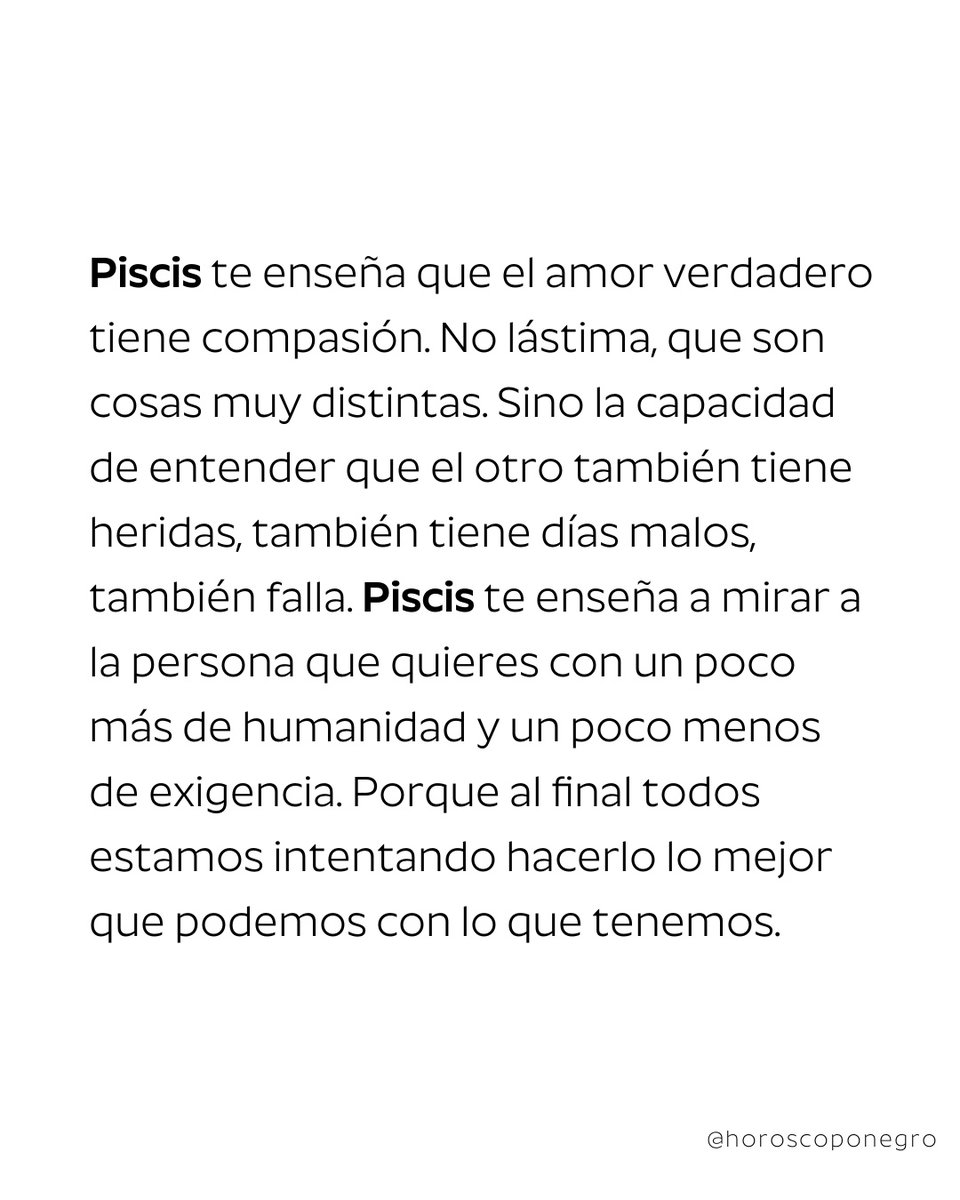 Piscis te enseña que el amor verdadero tiene compasión. No lástima, que son cosas muy distintas. Sino la capacidad de entender que el otro también tiene heridas, también tiene días malos, también falla. Piscis te enseña a mirar a la persona que quieres con un poco más de humanidad y un poco menos de exigencia. Porque al final todos estamos intentando hacerlo lo mejor que podemos con lo que tenemos.

@horoscoponegro